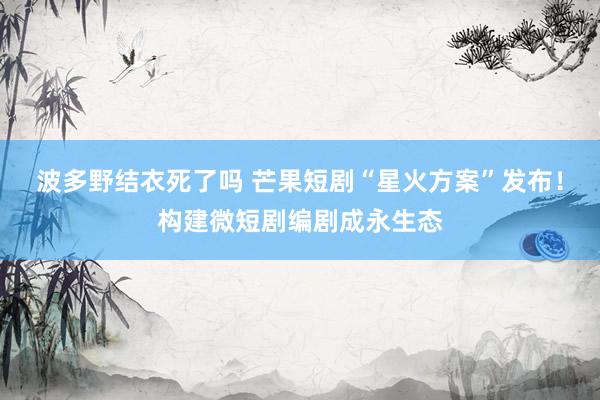 波多野结衣死了吗 芒果短剧“星火方案”发布！构建微短剧编剧成永生态